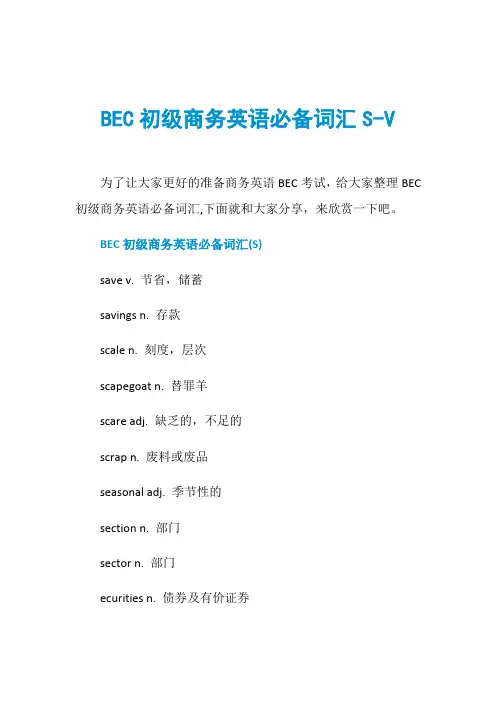 BEC 初级商务英语必备词汇 S-V

为了让大家更好的准备商务英语 BEC 考试，给大家整理 BEC 初级商务英语必备词汇,下面就和大家分享，来欣赏一下吧。

BEC 初级商务英语必备词汇(S)

save v. 节省，储蓄

savings n. 存款

scale n. 刻度，层次

scapegoat n. 替罪羊

scare adj. 缺乏的，不足的

scrap n. 废料或废品

seasonal adj. 季节性的

section n. 部门

sector n. 部门

ecurities n. 债券及有价证券